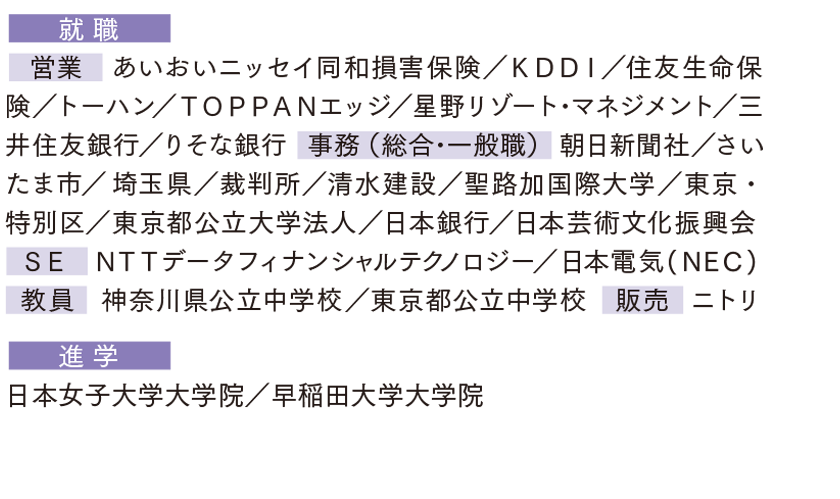 就職

営業 あいおいニッセイ同和損害保険／KDDI／住友生命保険／トーハン／TOPPANエッジ／星野リゾート・マネジメント／三井住友銀行／りそな銀行 事務（総合・一般職） 朝日新聞社／さいたま市／埼玉県／裁判所／清水建設／聖路加国際大学／東京・特別区／東京都公立大学法人／日本銀行／日本芸術文化振興会 SE NTTデータフィナンシャルテクノロジー／日本電気（NEC） 教員 神奈川県公立中学校／東京都公立中学校 販売 ニトリ

進学

日本女子大学大学院／早稲田大学大学院